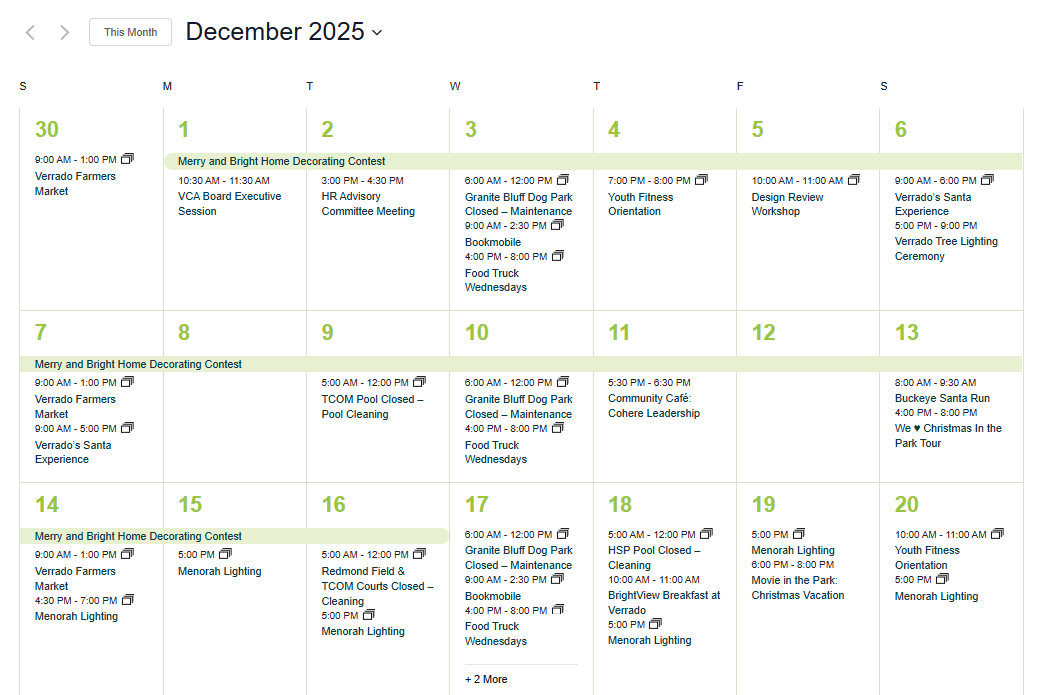 This Month December 2025

| S | M | T | W | T | F | S |
|---|---|---|---|---|---|---|
| 30 9:00 AM - 1:00 PM Verrado Farmers Market | 1 Merry and Bright Home Decorating Contest 10:30 AM - 11:30 AM VCA Board Executive Session | 2 3:00 PM - 4:30 PM HR Advisory Committee Meeting | 3 6:00 AM - 12:00 PM Granite Bluff Dog Park Closed – Maintenance 9:00 AM - 2:30 PM Bookmobile 4:00 PM - 8:00 PM Food Truck Wednesdays | 4 7:00 PM - 8:00 PM Youth Fitness Orientation | 5 10:00 AM - 11:00 AM Design Review Workshop | 6 9:00 AM - 6:00 PM Verrado's Santa Experience 5:00 PM - 9:00 PM Verrado Tree Lighting Ceremony |
| 7 Merry and Bright Home Decorating Contest 9:00 AM - 1:00 PM Verrado Farmers Market 9:00 AM - 5:00 PM Verrado's Santa Experience | 8 | 9 5:00 AM - 12:00 PM TCOM Pool Closed – Pool Cleaning | 10 6:00 AM - 12:00 PM Granite Bluff Dog Park Closed – Maintenance 4:00 PM - 8:00 PM Food Truck Wednesdays | 11 5:30 PM - 6:30 PM Community Café: Cohere Leadership | 12 | 13 8:00 AM - 9:30 AM Buckeye Santa Run 4:00 PM - 8:00 PM We ♥ Christmas In the Park Tour |
| 14 Merry and Bright Home Decorating Contest 9:00 AM - 1:00 PM Verrado Farmers Market 4:30 PM - 7:00 PM Menorah Lighting | 15 5:00 PM Menorah Lighting | 16 5:00 AM - 12:00 PM Redmond Field & TCOM Courts Closed – Cleaning 5:00 PM Menorah Lighting | 17 6:00 AM - 12:00 PM Granite Bluff Dog Park Closed – Maintenance 9:00 AM - 2:30 PM Bookmobile 4:00 PM - 8:00 PM Food Truck Wednesdays + 2 More | 18 5:00 AM - 12:00 PM HSP Pool Closed – Cleaning 10:00 AM - 11:00 AM BrightView Breakfast at Verrado 5:00 PM Menorah Lighting | 19 5:00 PM Menorah Lighting 6:00 PM - 8:00 PM Movie in the Park: Christmas Vacation | 20 10:00 AM - 11:00 AM Youth Fitness Orientation 5:00 PM Menorah Lighting |